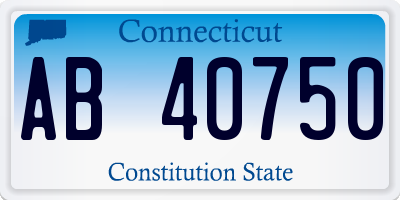 Connecticut

AB 40750

Constitution State